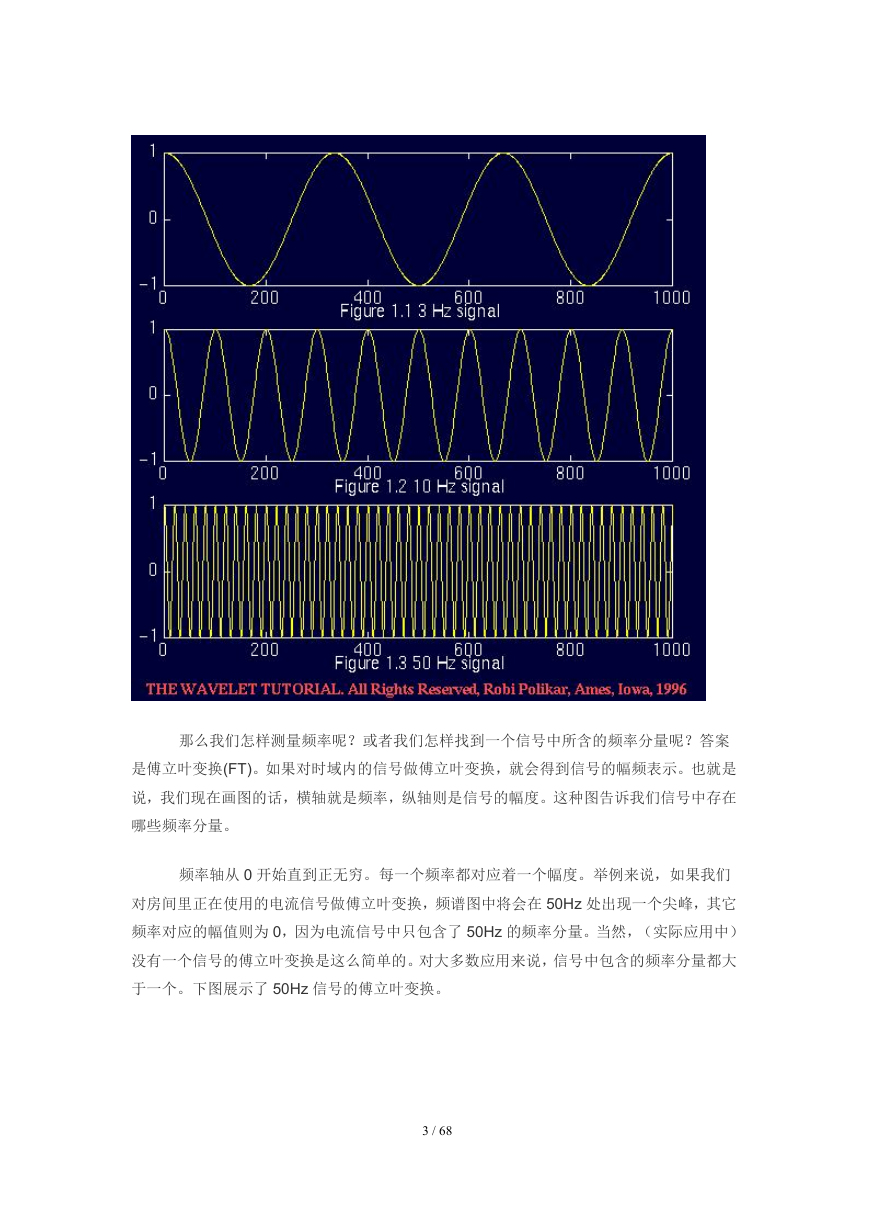 1
0
−1
0 200 400 600 800 1000
Figure 1.1 3 Hz signal

1
0
−1
0 200 400 600 800 1000
Figure 1.2 10 Hz signal

1
0
−1
0 200 400 600 800 1000
Figure 1.3 50 Hz signal

THE WAVELET TUTORIAL. All Rights Reserved, Robi Polikar, Ames, Iowa, 1996

那么我们怎样测量频率呢？或者我们怎样找到一个信号中所含的频率分量呢？答案是傅立叶变换(FT)。如果对时域内的信号做傅立叶变换，就会得到信号的幅频表示。也就是说，我们现在画图的话，横轴就是频率，纵轴则是信号的幅度。这种图告诉我们信号中存在哪些频率分量。

频率轴从 0 开始直到正无穷。每一个频率都对应着一个幅度。举例来说，如果我们对房间里正在使用的电流信号做傅立叶变换，频谱图中将会在 50Hz 处出现一个尖峰，其它频率对应的幅值则为 0，因为电流信号中只包含了 50Hz 的频率分量。当然，（实际应用中）没有一个信号的傅立叶变换是这么简单的。对大多数应用来说，信号中包含的频率分量都大于一个。下图展示了 50Hz 信号的傅立叶变换。

3 / 68